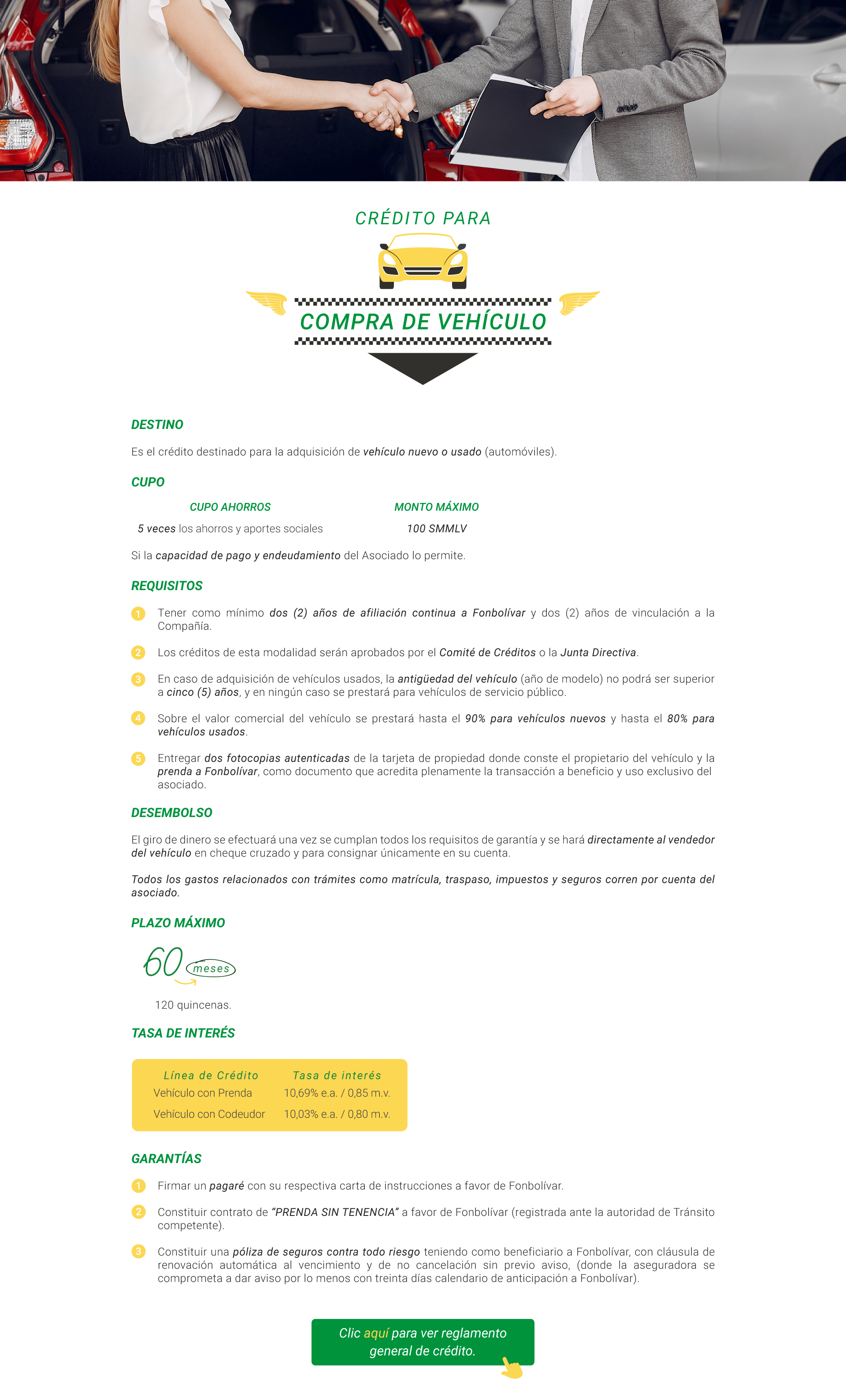 CRÉDITO PARA

COMPRA DE VEHÍCULO

DESTINO

Es el crédito destinado para la adquisición de vehículo nuevo o usado (automóviles).

CUPO

| CUPO AHORROS | MONTO MÁXIMO |
|---|---|
| 5 veces los ahorros y aportes sociales | 100 SMMLV |

Si la capacidad de pago y endeudamiento del Asociado lo permite.

REQUISITOS

1 Tener como mínimo dos (2) años de afiliación continua a Fonbolívar y dos (2) años de vinculación a la Compañía.

2 Los créditos de esta modalidad serán aprobados por el Comité de Créditos o la Junta Directiva.

3 En caso de adquisición de vehículos usados, la antigüedad del vehículo (año de modelo) no podrá ser superior a cinco (5) años, y en ningún caso se prestará para vehículos de servicio público.

4 Sobre el valor comercial del vehículo se prestará hasta el 90% para vehículos nuevos y hasta el 80% para vehículos usados.

5 Entregar dos fotocopias autenticadas de la tarjeta de propiedad donde conste el propietario del vehículo y la prenda a Fonbolívar, como documento que acredita plenamente la transacción a beneficio y uso exclusivo del asociado.

DESEMBOLSO

El giro de dinero se efectuará una vez se cumplan todos los requisitos de garantía y se hará directamente al vendedor del vehículo en cheque cruzado y para consignar únicamente en su cuenta.

Todos los gastos relacionados con trámites como matrícula, traspaso, impuestos y seguros corren por cuenta del asociado.

PLAZO MÁXIMO

60 meses

120 quincenas.

TASA DE INTERÉS

| Línea de Crédito | Tasa de interés |
|---|---|
| Vehículo con Prenda | 10,69% e.a. / 0,85 m.v. |
| Vehículo con Codeudor | 10,03% e.a. / 0,80 m.v. |

GARANTÍAS

1 Firmar un pagaré con su respectiva carta de instrucciones a favor de Fonbolívar.

2 Constituir contrato de "PRENDA SIN TENENCIA" a favor de Fonbolívar (registrada ante la autoridad de Tránsito competente).

3 Constituir una póliza de seguros contra todo riesgo teniendo como beneficiario a Fonbolívar, con cláusula de renovación automática al vencimiento y de no cancelación sin previo aviso, (donde la aseguradora se comprometa a dar aviso por lo menos con treinta días calendario de anticipación a Fonbolívar).

Clic aquí para ver reglamento general de crédito.